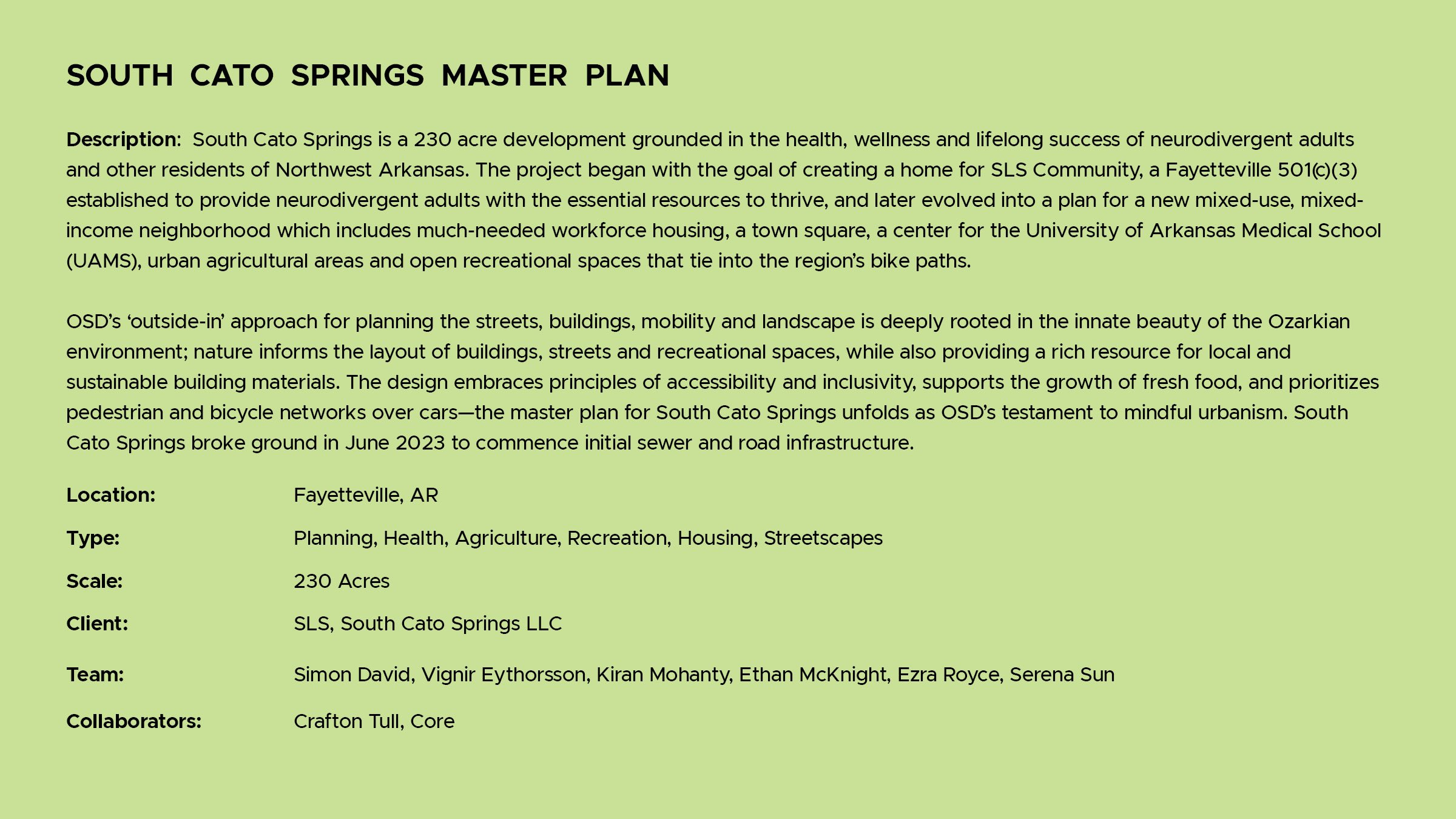 SOUTH CATO SPRINGS MASTER PLAN

Description: South Cato Springs is a 230 acre development grounded in the health, wellness and lifelong success of neurodivergent adults and other residents of Northwest Arkansas. The project began with the goal of creating a home for SLS Community, a Fayetteville 501(c)(3) established to provide neurodivergent adults with the essential resources to thrive, and later evolved into a plan for a new mixed-use, mixed-income neighborhood which includes much-needed workforce housing, a town square, a center for the University of Arkansas Medical School (UAMS), urban agricultural areas and open recreational spaces that tie into the region's bike paths.

OSD's 'outside-in' approach for planning the streets, buildings, mobility and landscape is deeply rooted in the innate beauty of the Ozarkian environment; nature informs the layout of buildings, streets and recreational spaces, while also providing a rich resource for local and sustainable building materials. The design embraces principles of accessibility and inclusivity, supports the growth of fresh food, and prioritizes pedestrian and bicycle networks over cars—the master plan for South Cato Springs unfolds as OSD's testament to mindful urbanism. South Cato Springs broke ground in June 2023 to commence initial sewer and road infrastructure.

Location: Fayetteville, AR

Type: Planning, Health, Agriculture, Recreation, Housing, Streetscapes

Scale: 230 Acres

Client: SLS, South Cato Springs LLC

Team: Simon David, Vignir Eythorsson, Kiran Mohanty, Ethan McKnight, Ezra Royce, Serena Sun

Collaborators: Crafton Tull, Core